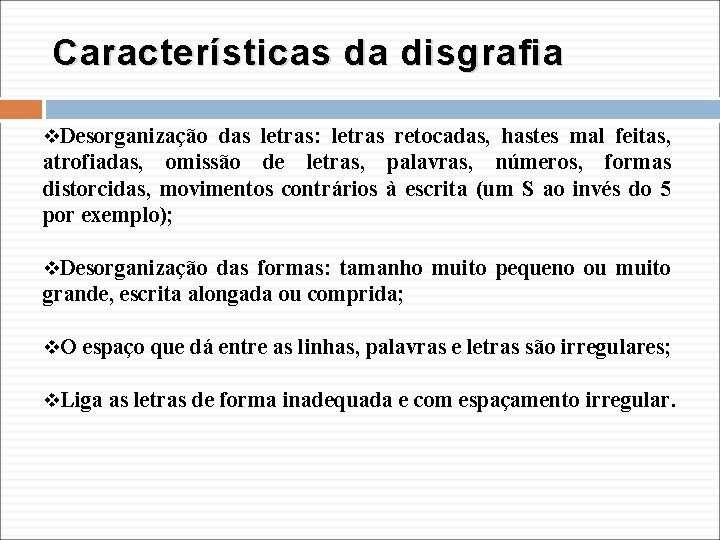 Características da disgrafia

❖Desorganização das letras: letras retocadas, hastes mal feitas, atrofiadas, omissão de letras, palavras, números, formas distorcidas, movimentos contrários à escrita (um S ao invés do 5 por exemplo);

❖Desorganização das formas: tamanho muito pequeno ou muito grande, escrita alongada ou comprida;

❖O espaço que dá entre as linhas, palavras e letras são irregulares;

❖Liga as letras de forma inadequada e com espaçamento irregular.